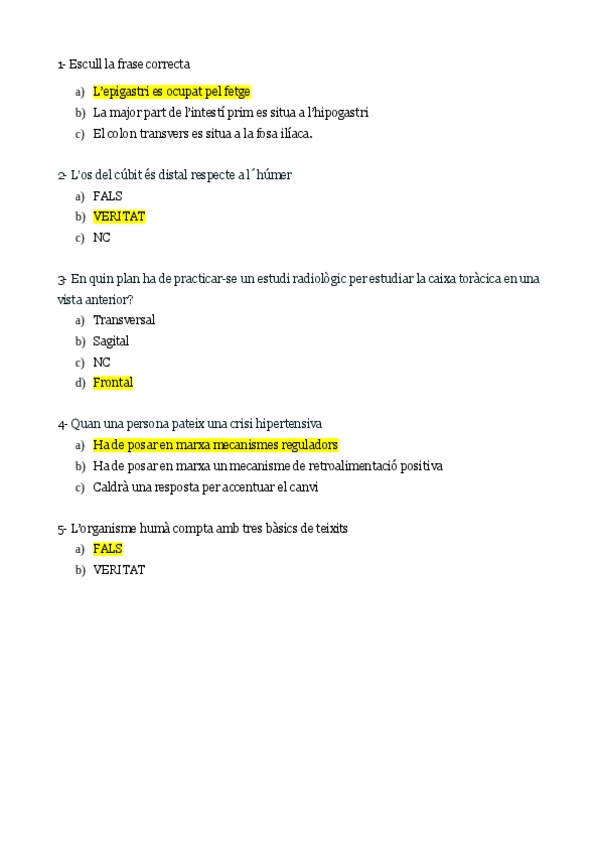 1- Escull la frase correcta

a) L'epigastri es ocupat pel fetge
b) La major part de l'intestí prim es situa a l'hipogastri
c) El colon transvers es situa a la fosa ilíaca.

2- L'os del cúbit és distal respecte a l´húmer
a) FALS
b) VERITAT
c) NC

3- En quin plan ha de practicar-se un estudi radiològic per estudiar la caixa toràcica en una vista anterior?
a) Transversal
b) Sagital
c) NC
d) Frontal

4- Quan una persona pateix una crisi hipertensiva
a) Ha de posar en marxa mecanismes reguladors
b) Ha de posar en marxa un mecanisme de retroalimentació positiva
c) Caldrà una resposta per accentuar el canvi

5- L'organisme humà compta amb tres bàsics de teixits
a) FALS
b) VERITAT